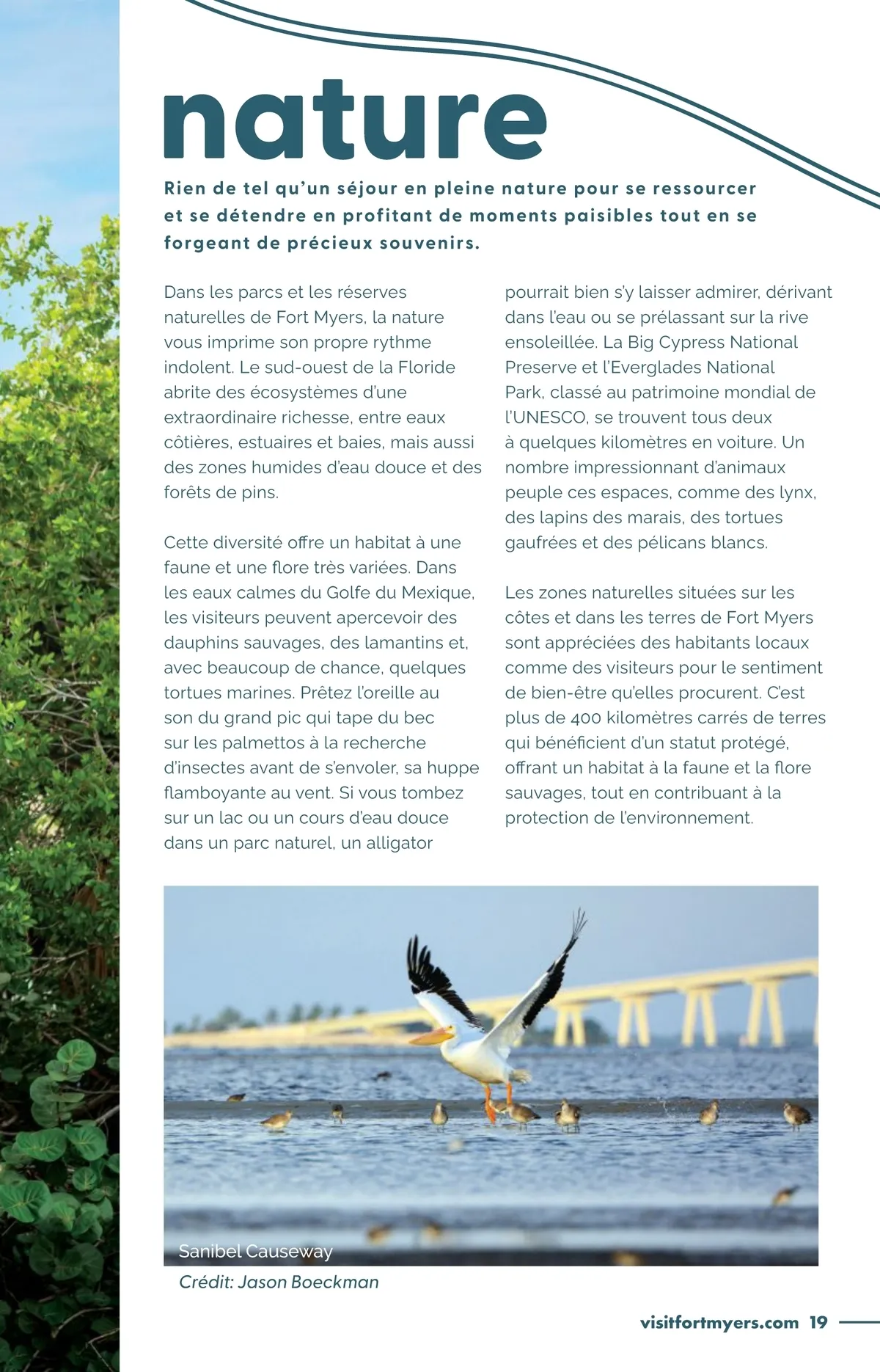 nature

Rien de tel qu'un séjour en pleine nature pour se ressourcer et se détendre en profitant de moments paisibles tout en se forgeant de précieux souvenirs.

Dans les parcs et les réserves naturelles de Fort Myers, la nature vous imprime son propre rythme indolent. Le sud-ouest de la Floride abrite des écosystèmes d'une extraordinaire richesse, entre eaux côtières, estuaires et baies, mais aussi des zones humides d'eau douce et des forêts de pins.

Cette diversité offre un habitat à une faune et une flore très variées. Dans les eaux calmes du Golfe du Mexique, les visiteurs peuvent apercevoir des dauphins sauvages, des lamantins et, avec beaucoup de chance, quelques tortues marines. Prêtez l'oreille au son du grand pic qui tape du bec sur les palmettos à la recherche d'insectes avant de s'envoler, sa huppe flamboyante au vent. Si vous tombez sur un lac ou un cours d'eau douce dans un parc naturel, un alligator pourrait bien s'y laisser admirer, dérivant dans l'eau ou se prélassant sur la rive ensoleillée. La Big Cypress National Preserve et l'Everglades National Park, classé au patrimoine mondial de l'UNESCO, se trouvent tous deux à quelques kilomètres en voiture. Un nombre impressionnant d'animaux peuple ces espaces, comme des lynx, des lapins des marais, des tortues gaufrées et des pélicans blancs.

Les zones naturelles situées sur les côtes et dans les terres de Fort Myers sont appréciées des habitants locaux comme des visiteurs pour le sentiment de bien-être qu'elles procurent. C'est plus de 400 kilomètres carrés de terres qui bénéficient d'un statut protégé, offrant un habitat à la faune et la flore sauvages, tout en contribuant à la protection de l'environnement.

Sanibel Causeway
Crédit: Jason Boeckman

visitfortmyers.com 19